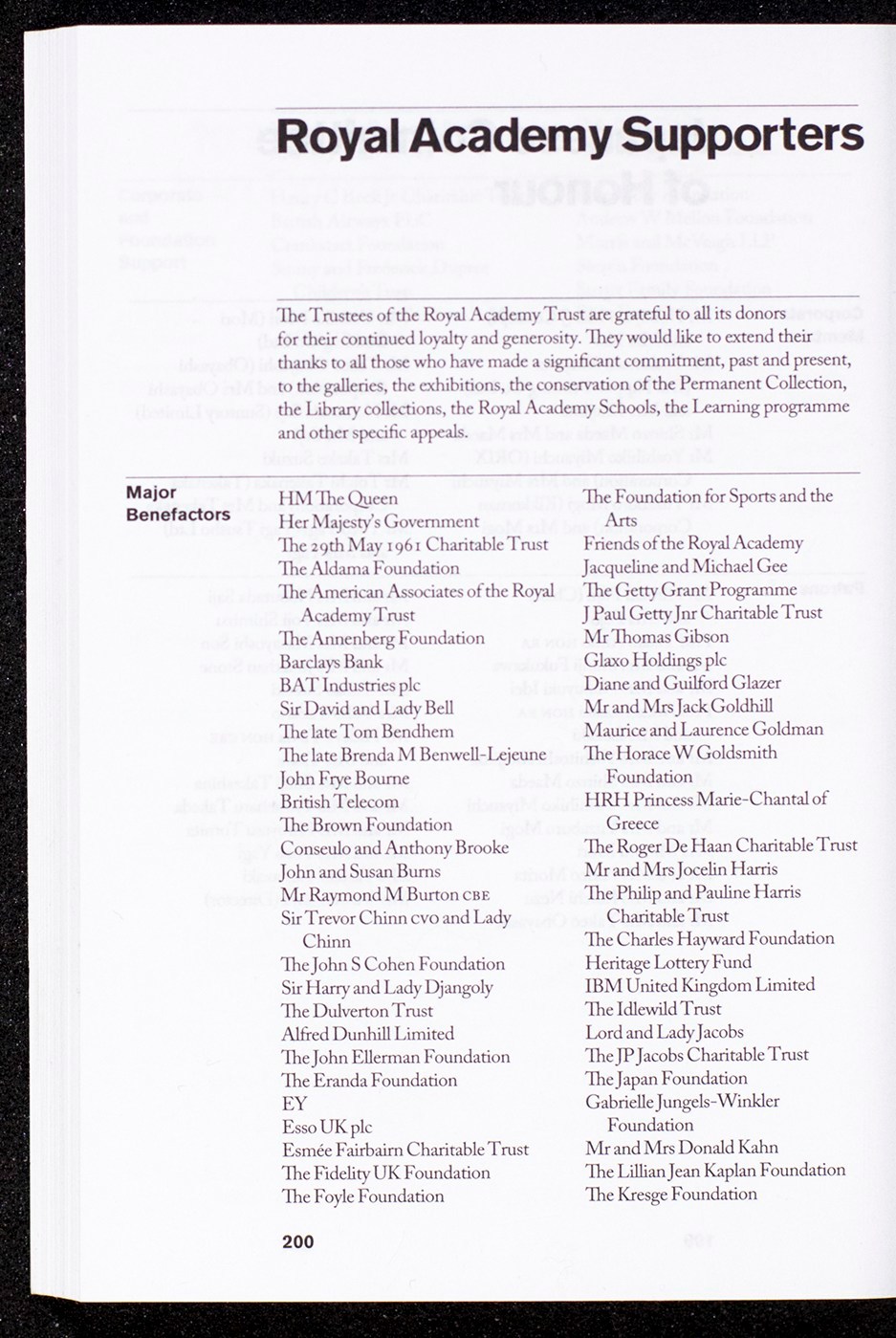 Royal Academy Supporters

The Trustees of the Royal Academy Trust are grateful to all its donors for their continued loyalty and generosity. They would like to extend their thanks to all those who have made a significant commitment, past and present, to the galleries, the exhibitions, the conservation of the Permanent Collection, the Library collections, the Royal Academy Schools, the Learning programme and other specific appeals.

Major Benefactors

HM The Queen
Her Majesty's Government
The 29th May 1961 Charitable Trust
The Aldama Foundation
The American Associates of the Royal Academy Trust
The Annenberg Foundation
Barclays Bank
BAT Industries plc
Sir David and Lady Bell
The late Tom Bendhem
The late Brenda M Benwell-Lejeune
John Frye Bourne
British Telecom
The Brown Foundation
Consuelo and Anthony Brooke
John and Susan Burns
Mr Raymond M Burton CBE
Sir Trevor Chinn CVO and Lady Chinn
The John S Cohen Foundation
Sir Harry and Lady Djangoly
The Dulverton Trust
Alfred Dunhill Limited
The John Ellerman Foundation
The Eranda Foundation
EY
Esso UK plc
Esmée Fairbairn Charitable Trust
The Fidelity UK Foundation
The Foyle Foundation

The Foundation for Sports and the Arts
Friends of the Royal Academy
Jacqueline and Michael Gee
The Getty Grant Programme
J Paul Getty Jnr Charitable Trust
Mr Thomas Gibson
Glaxo Holdings plc
Diane and Guilford Glazer
Mr and Mrs Jack Goldhill
Maurice and Laurence Goldman
The Horace W Goldsmith Foundation
HRH Princess Marie-Chantal of Greece
The Roger De Haan Charitable Trust
Mr and Mrs Jocelin Harris
The Philip and Pauline Harris Charitable Trust
The Charles Hayward Foundation
Heritage Lottery Fund
IBM United Kingdom Limited
The Idlewild Trust
Lord and Lady Jacobs
The JP Jacobs Charitable Trust
The Japan Foundation
Gabrielle Jungels-Winkler Foundation
Mr and Mrs Donald Kahn
The Lillian Jean Kaplan Foundation
The Kresge Foundation

200